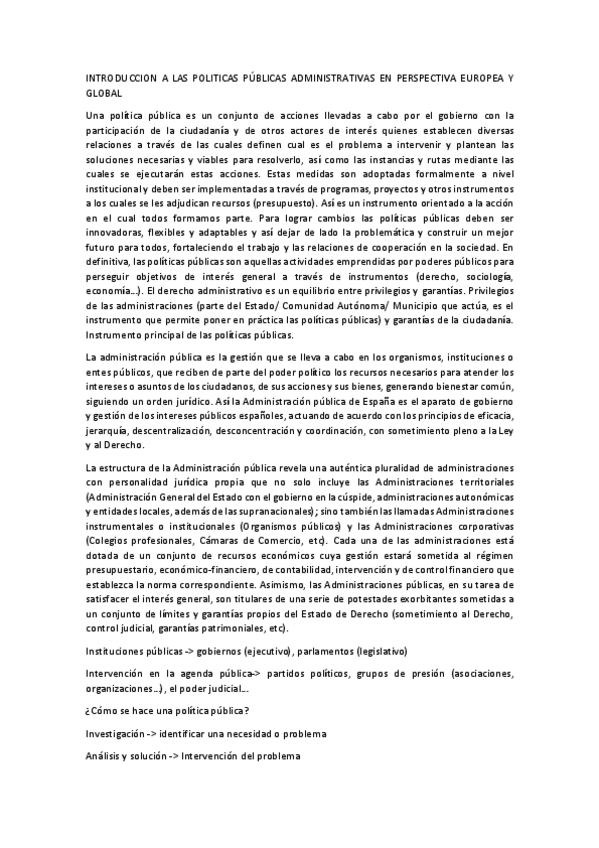 INTRODUCCION A LAS POLITICAS PÚBLICAS ADMINISTRATIVAS EN PERSPECTIVA EUROPEA Y GLOBAL

Una política pública es un conjunto de acciones llevadas a cabo por el gobierno con la participación de la ciudadanía y de otros actores de interés quienes establecen diversas relaciones a través de las cuales definen cual es el problema a intervenir y plantean las soluciones necesarias y viables para resolverlo, así como las instancias y rutas mediante las cuales se ejecutarán estas acciones. Estas medidas son adoptadas formalmente a nivel institucional y deben ser implementadas a través de programas, proyectos y otros instrumentos a los cuales se les adjudican recursos (presupuesto). Así es un instrumento orientado a la acción en el cual todos formamos parte. Para lograr cambios las políticas públicas deben ser innovadoras, flexibles y adaptables y así dejar de lado la problemática y construir un mejor futuro para todos, fortaleciendo el trabajo y las relaciones de cooperación en la sociedad. En definitiva, las políticas públicas son aquellas actividades emprendidas por poderes públicos para perseguir objetivos de interés general a través de instrumentos (derecho, sociología, economía...). El derecho administrativo es un equilibrio entre privilegios y garantías. Privilegios de las administraciones (parte del Estado/ Comunidad Autónoma/ Municipio que actúa, es el instrumento que permite poner en práctica las políticas públicas) y garantías de la ciudadanía. Instrumento principal de las políticas públicas.

La administración pública es la gestión que se lleva a cabo en los organismos, instituciones o entes públicos, que reciben de parte del poder político los recursos necesarios para atender los intereses o asuntos de los ciudadanos, de sus acciones y sus bienes, generando bienestar común, siguiendo un orden jurídico. Así la Administración pública de España es el aparato de gobierno y gestión de los intereses públicos españoles, actuando de acuerdo con los principios de eficacia, jerarquía, descentralización, desconcentración y coordinación, con sometimiento pleno a la Ley y al Derecho.

La estructura de la Administración pública revela una auténtica pluralidad de administraciones con personalidad jurídica propia que no solo incluye las Administraciones territoriales (Administración General del Estado con el gobierno en la cúspide, administraciones autonómicas y entidades locales, además de las supranacionales); sino también las llamadas Administraciones instrumentales o institucionales (Organismos públicos) y las Administraciones corporativas (Colegios profesionales, Cámaras de Comercio, etc). Cada una de las administraciones está dotada de un conjunto de recursos económicos cuya gestión estará sometida al régimen presupuestario, económico-financiero, de contabilidad, intervención y de control financiero que establezca la norma correspondiente. Asimismo, las Administraciones públicas, en su tarea de satisfacer el interés general, son titulares de una serie de potestades exorbitantes sometidas a un conjunto de límites y garantías propios del Estado de Derecho (sometimiento al Derecho, control judicial, garantías patrimoniales, etc).

Instituciones públicas -> gobiernos (ejecutivo), parlamentos (legislativo)

Intervención en la agenda pública-> partidos políticos, grupos de presión (asociaciones, organizaciones...), el poder judicial...

¿Cómo se hace una política pública?

Investigación -> identificar una necesidad o problema

Análisis y solución -> Intervención del problema